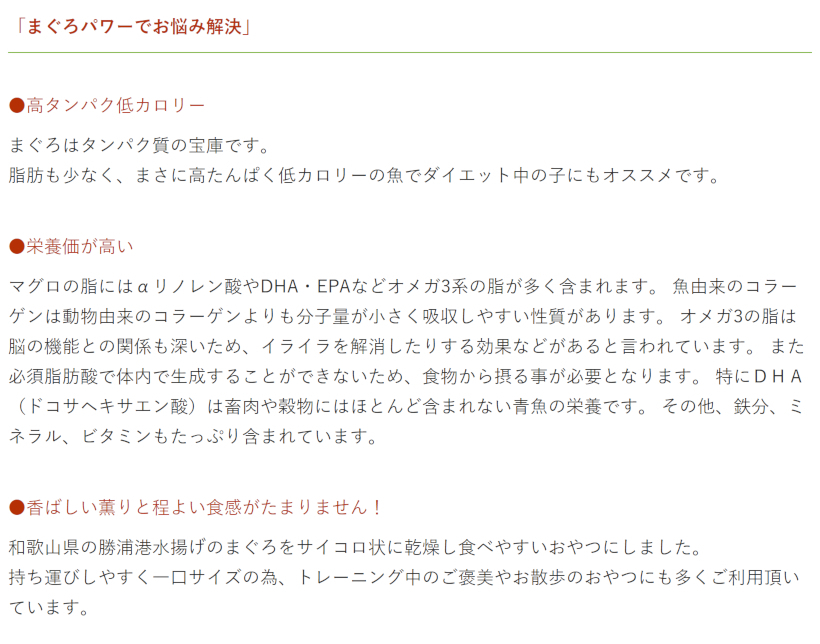 「まぐろパワーでお悩み解決」

●高タンパク低カロリー

まぐろはタンパク質の宝庫です。
脂肪も少なく、まさに高たんぱく低カロリーの魚でダイエット中の子にもオススメです。

●栄養価が高い

マグロの脂にはαリノレン酸やDHA・EPAなどオメガ3系の脂が多く含まれます。 魚由来のコラーゲンは動物由来のコラーゲンよりも分子量が小さく吸収しやすい性質があります。 オメガ3の脂は脳の機能との関係も深いため、イライラを解消したりする効果などがあると言われています。 また必須脂肪酸で体内で生成することができないため、食物から摂る事が必要となります。 特にＤＨＡ（ドコサヘキサエン酸）は畜肉や穀物にはほとんど含まれない青魚の栄養です。 その他、鉄分、ミネラル、ビタミンもたっぷり含まれています。

●香ばしい薫りと程よい食感がたまりません！

和歌山県の勝浦港水揚げのまぐろをサイコロ状に乾燥し食べやすいおやつにしました。
持ち運びしやすく一口サイズの為、トレーニング中のご褒美やお散歩のおやつにも多くご利用頂いています。